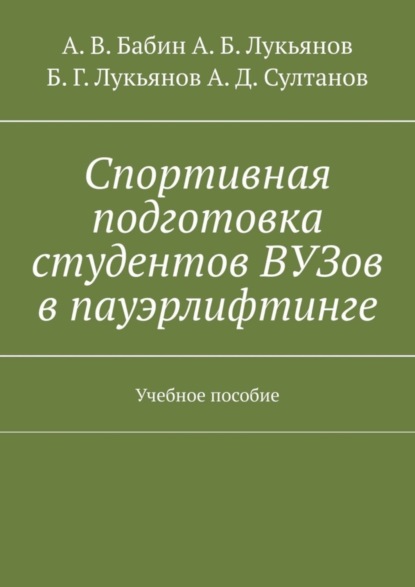 А. В. Бабин А. Б. Лукьянов
Б. Г. Лукьянов А. Д. Султанов

Спортивная подготовка студентов ВУЗов в пауэрлифтинге

Учебное пособие